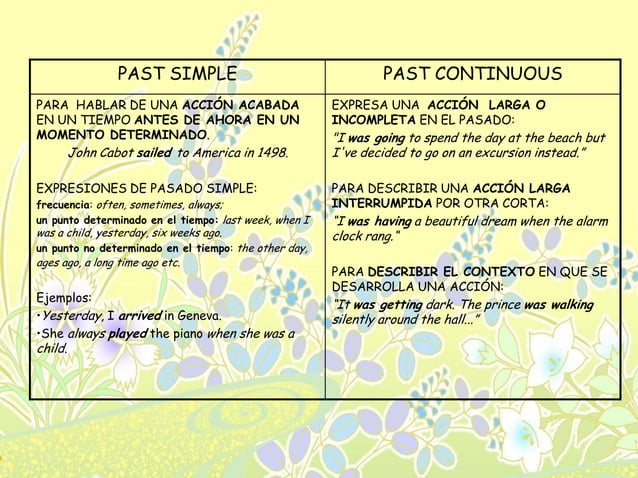 | PAST SIMPLE | PAST CONTINUOUS |
|---|---|
| PARA HABLAR DE UNA ACCIÓN ACABADA EN UN TIEMPO ANTES DE AHORA EN UN MOMENTO DETERMINADO. John Cabot sailed to America in 1498. EXPRESIONES DE PASADO SIMPLE: frecuencia: often, sometimes, always; un punto determinado en el tiempo: last week, when I was a child, yesterday, six weeks ago. un punto no determinado en el tiempo: the other day, ages ago, a long time ago etc. Ejemplos: •Yesterday, I arrived in Geneva. •She always played the piano when she was a child. | EXPRESA UNA ACCIÓN LARGA O INCOMPLETA EN EL PASADO: "I was going to spend the day at the beach but I've decided to go on an excursion instead." PARA DESCRIBIR UNA ACCIÓN LARGA INTERRUMPIDA POR OTRA CORTA: "I was having a beautiful dream when the alarm clock rang." PARA DESCRIBIR EL CONTEXTO EN QUE SE DESARROLLA UNA ACCIÓN: "It was getting dark. The prince was walking silently around the hall..." |